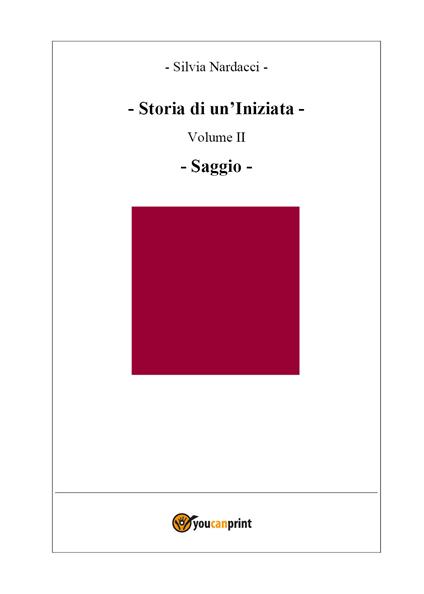 - Silvia Nardacci -

- Storia di un'Iniziata -

Volume II

- Saggio -

youcanprint